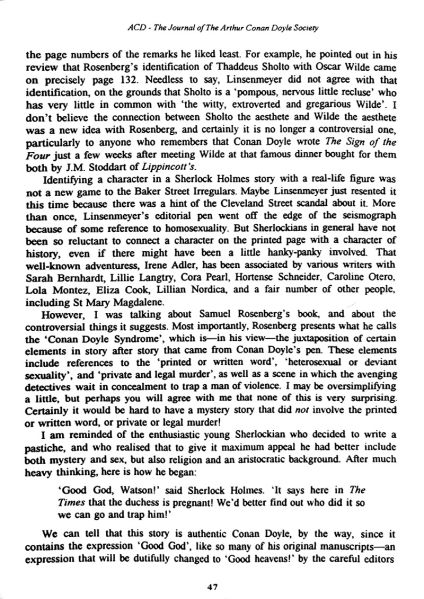 ACD - The Journal of The Arthur Conan Doyle Society

the page numbers of the remarks he liked least. For example, he pointed out in his review that Rosenberg's identification of Thaddeus Sholto with Oscar Wilde came on precisely page 132. Needless to say, Linsenmeyer did not agree with that identification, on the grounds that Sholto is a 'pompous, nervous little recluse' who has very little in common with 'the witty, extroverted and gregarious Wilde'. I don't believe the connection between Sholto the aesthete and Wilde the aesthete was a new idea with Rosenberg, and certainly it is no longer a controversial one, particularly to anyone who remembers that Conan Doyle wrote The Sign of the Four just a few weeks after meeting Wilde at that famous dinner bought for them both by J.M. Stoddart of Lippincott's.

Identifying a character in a Sherlock Holmes story with a real-life figure was not a new game to the Baker Street Irregulars. Maybe Linsenmeyer just resented it this time because there was a hint of the Cleveland Street scandal about it. More than once, Linsenmeyer's editorial pen went off the edge of the seismograph because of some reference to homosexuality. But Sherlockians in general have not been so reluctant to connect a character on the printed page with a character of history, even if there might have been a little hanky-panky involved. That well-known adventuress, Irene Adler, has been associated by various writers with Sarah Bernhardt, Lillie Langtry, Cora Pearl, Hortense Schneider, Caroline Otero, Lola Montez, Eliza Cook, Lillian Nordica, and a fair number of other people, including St Mary Magdalene.

However, I was talking about Samuel Rosenberg's book, and about the controversial things it suggests. Most importantly, Rosenberg presents what he calls the 'Conan Doyle Syndrome', which is—in his view—the juxtaposition of certain elements in story after story that came from Conan Doyle's pen. These elements include references to the 'printed or written word', 'heterosexual or deviant sexuality', and 'private and legal murder', as well as a scene in which the avenging detectives wait in concealment to trap a man of violence. I may be oversimplifying a little, but perhaps you will agree with me that none of this is very surprising. Certainly it would be hard to have a mystery story that did not involve the printed or written word, or private or legal murder!

I am reminded of the enthusiastic young Sherlockian who decided to write a pastiche, and who realised that to give it maximum appeal he had better include both mystery and sex, but also religion and an aristocratic background. After much heavy thinking, here is how he began:

'Good God, Watson!' said Sherlock Holmes. 'It says here in The Times that the duchess is pregnant! We'd better find out who did it so we can go and trap him!'

We can tell that this story is authentic Conan Doyle, by the way, since it contains the expression 'Good God', like so many of his original manuscripts—an expression that will be dutifully changed to 'Good heavens!' by the careful editors

47